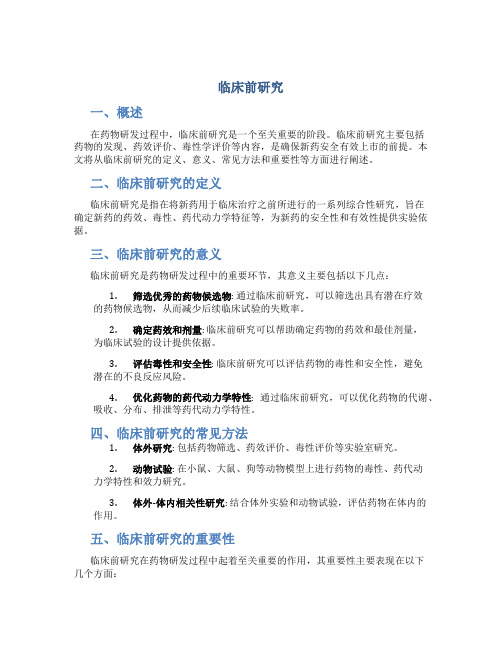 临床前研究

一、概述

在药物研发过程中，临床前研究是一个至关重要的阶段。临床前研究主要包括药物的发现、药效评价、毒性学评价等内容，是确保新药安全有效上市的前提。本文将从临床前研究的定义、意义、常见方法和重要性等方面进行阐述。

二、临床前研究的定义

临床前研究是指在将新药用于临床治疗之前所进行的一系列综合性研究，旨在确定新药的药效、毒性、药代动力学特征等，为新药的安全性和有效性提供实验依据。

三、临床前研究的意义

临床前研究是药物研发过程中的重要环节，其意义主要包括以下几点：

1. 筛选优秀的药物候选物: 通过临床前研究，可以筛选出具有潜在疗效的药物候选物，从而减少后续临床试验的失败率。

2. 确定药效和剂量: 临床前研究可以帮助确定药物的药效和最佳剂量，为临床试验的设计提供依据。

3. 评估毒性和安全性: 临床前研究可以评估药物的毒性和安全性，避免潜在的不良反应风险。

4. 优化药物的药代动力学特性: 通过临床前研究，可以优化药物的代谢、吸收、分布、排泄等药代动力学特性。

四、临床前研究的常见方法

1. 体外研究: 包括药物筛选、药效评价、毒性评价等实验室研究。

2. 动物试验: 在小鼠、大鼠、狗等动物模型上进行药物的毒性、药代动力学特性和效力研究。

3. 体外-体内相关性研究: 结合体外实验和动物试验，评估药物在体内的作用。

五、临床前研究的重要性

临床前研究在药物研发过程中起着至关重要的作用，其重要性主要表现在以下几个方面：